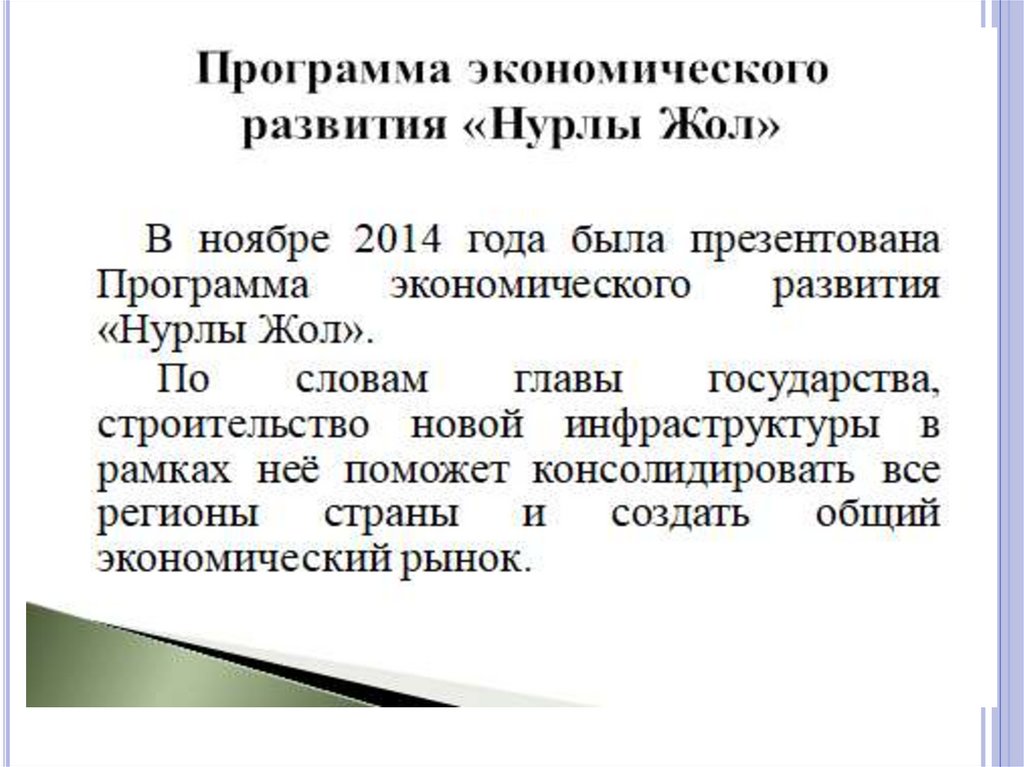 Программа экономического развития «Нурлы Жол»

В ноябре 2014 года была презентована Программа экономического развития «Нурлы Жол».

По словам главы государства, строительство новой инфраструктуры в рамках неё поможет консолидировать все регионы страны и создать общий экономический рынок.